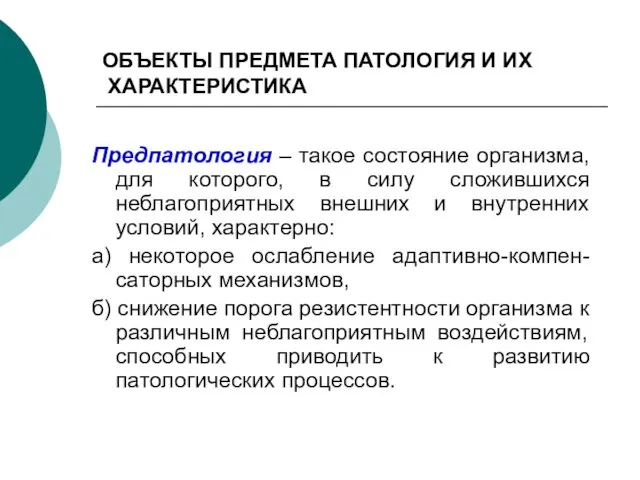 ОБЪЕКТЫ ПРЕДМЕТА ПАТОЛОГИЯ И ИХ ХАРАКТЕРИСТИКА

Предпатология – такое состояние организма, для которого, в силу сложившихся неблагоприятных внешних и внутренних условий, характерно:

а) некоторое ослабление адаптивно-компенсаторных механизмов,

б) снижение порога резистентности организма к различным неблагоприятным воздействиям, способных приводить к развитию патологических процессов.